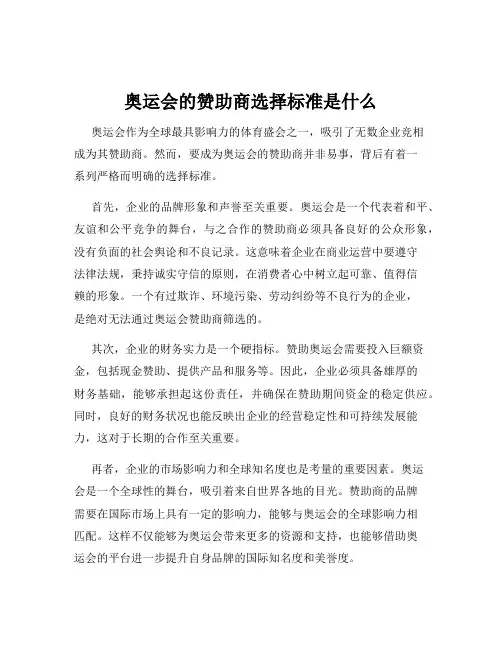 奥运会的赞助商选择标准是什么

奥运会作为全球最具影响力的体育盛会之一，吸引了无数企业竞相成为其赞助商。然而，要成为奥运会的赞助商并非易事，背后有着一系列严格而明确的选择标准。

首先，企业的品牌形象和声誉至关重要。奥运会是一个代表着和平、友谊和公平竞争的舞台，与之合作的赞助商必须具备良好的公众形象，没有负面的社会舆论和不良记录。这意味着企业在商业运营中要遵守法律法规，秉持诚实守信的原则，在消费者心中树立起可靠、值得信赖的形象。一个有过欺诈、环境污染、劳动纠纷等不良行为的企业，是绝对无法通过奥运会赞助商筛选的。

其次，企业的财务实力是一个硬指标。赞助奥运会需要投入巨额资金，包括现金赞助、提供产品和服务等。因此，企业必须具备雄厚的财务基础，能够承担起这份责任，并确保在赞助期间资金的稳定供应。同时，良好的财务状况也能反映出企业的经营稳定性和可持续发展能力，这对于长期的合作至关重要。

再者，企业的市场影响力和全球知名度也是考量的重要因素。奥运会是一个全球性的舞台，吸引着来自世界各地的目光。赞助商的品牌需要在国际市场上具有一定的影响力，能够与奥运会的全球影响力相匹配。这样不仅能够为奥运会带来更多的资源和支持，也能够借助奥运会的平台进一步提升自身品牌的国际知名度和美誉度。